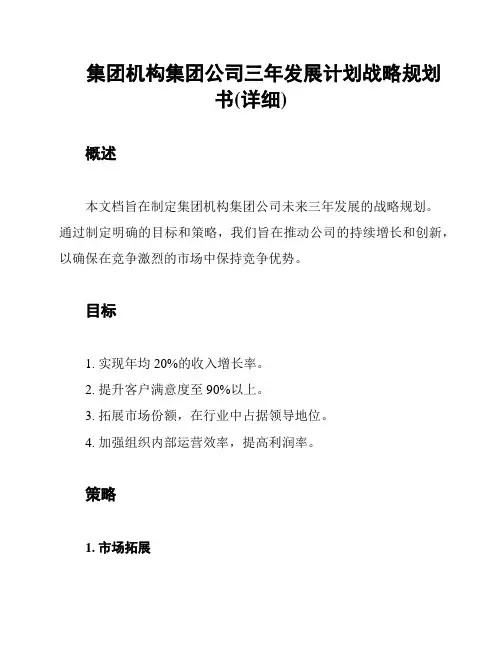 集团机构集团公司三年发展计划战略规划书(详细)

概述

本文档旨在制定集团机构集团公司未来三年发展的战略规划。通过制定明确的目标和策略，我们旨在推动公司的持续增长和创新，以确保在竞争激烈的市场中保持竞争优势。

目标

1. 实现年均 20%的收入增长率。

2. 提升客户满意度至 90%以上。

3. 拓展市场份额，在行业中占据领导地位。

4. 加强组织内部运营效率，提高利润率。

策略

1. 市场拓展